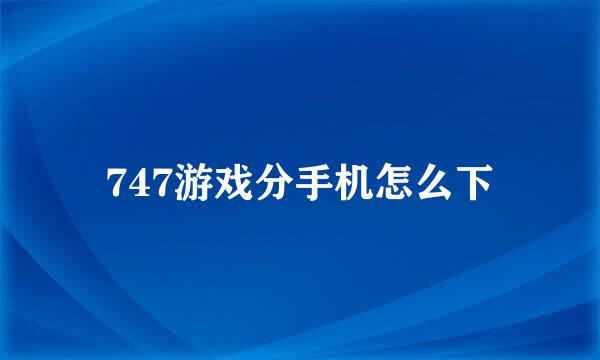 747游戏分手机怎么下